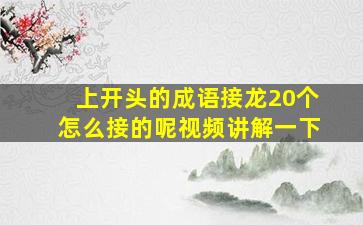 上开头的成语接龙20个
怎么接的呢视频讲解一下